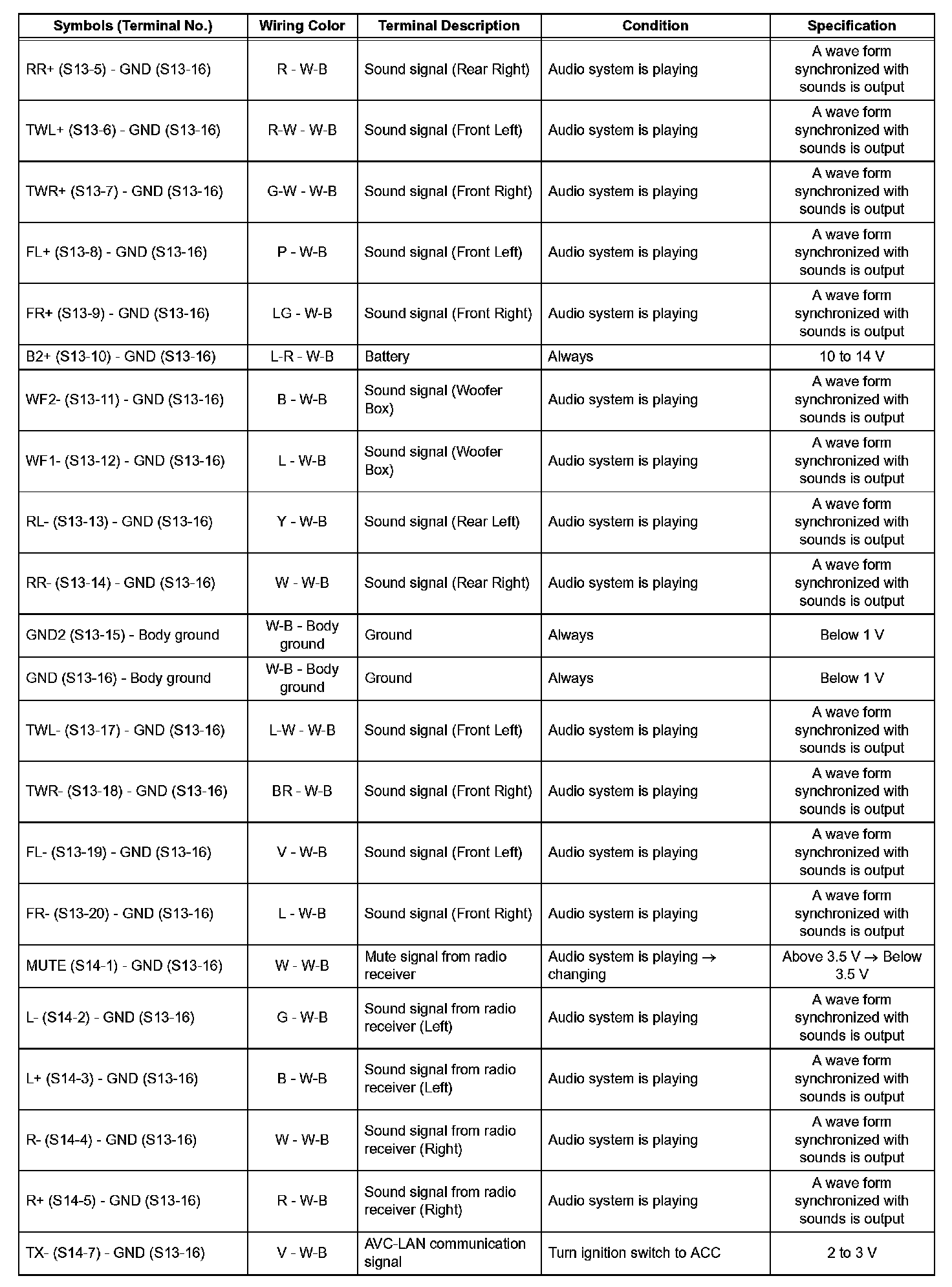 | Symbols (Terminal No.) | Wiring Color | Terminal Description | Condition | Specification |
|---|---|---|---|---|
| RR+ (S13-5) - GND (S13-16) | R - W-B | Sound signal (Rear Right) | Audio system is playing | A wave form synchronized with sounds is output |
| TWL+ (S13-6) - GND (S13-16) | R-W - W-B | Sound signal (Front Left) | Audio system is playing | A wave form synchronized with sounds is output |
| TWR+ (S13-7) - GND (S13-16) | G-W - W-B | Sound signal (Front Right) | Audio system is playing | A wave form synchronized with sounds is output |
| FL+ (S13-8) - GND (S13-16) | P - W-B | Sound signal (Front Left) | Audio system is playing | A wave form synchronized with sounds is output |
| FR+ (S13-9) - GND (S13-16) | LG - W-B | Sound signal (Front Right) | Audio system is playing | A wave form synchronized with sounds is output |
| B2+ (S13-10) - GND (S13-16) | L-R - W-B | Battery | Always | 10 to 14 V |
| WF2- (S13-11) - GND (S13-16) | B - W-B | Sound signal (Woofer Box) | Audio system is playing | A wave form synchronized with sounds is output |
| WF1- (S13-12) - GND (S13-16) | L - W-B | Sound signal (Woofer Box) | Audio system is playing | A wave form synchronized with sounds is output |
| RL- (S13-13) - GND (S13-16) | Y - W-B | Sound signal (Rear Left) | Audio system is playing | A wave form synchronized with sounds is output |
| RR- (S13-14) - GND (S13-16) | W - W-B | Sound signal (Rear Right) | Audio system is playing | A wave form synchronized with sounds is output |
| GND2 (S13-15) - Body ground | W-B - Body ground | Ground | Always | Below 1 V |
| GND (S13-16) - Body ground | W-B - Body ground | Ground | Always | Below 1 V |
| TWL- (S13-17) - GND (S13-16) | L-W - W-B | Sound signal (Front Left) | Audio system is playing | A wave form synchronized with sounds is output |
| TWR- (S13-18) - GND (S13-16) | BR - W-B | Sound signal (Front Right) | Audio system is playing | A wave form synchronized with sounds is output |
| FL- (S13-19) - GND (S13-16) | V - W-B | Sound signal (Front Left) | Audio system is playing | A wave form synchronized with sounds is output |
| FR- (S13-20) - GND (S13-16) | L - W-B | Sound signal (Front Right) | Audio system is playing | A wave form synchronized with sounds is output |
| MUTE (S14-1) - GND (S13-16) | W - W-B | Mute signal from radio receiver | Audio system is playing → changing | Above 3.5 V → Below 3.5 V |
| L- (S14-2) - GND (S13-16) | G - W-B | Sound signal from radio receiver (Left) | Audio system is playing | A wave form synchronized with sounds is output |
| L+ (S14-3) - GND (S13-16) | B - W-B | Sound signal from radio receiver (Left) | Audio system is playing | A wave form synchronized with sounds is output |
| R- (S14-4) - GND (S13-16) | W - W-B | Sound signal from radio receiver (Right) | Audio system is playing | A wave form synchronized with sounds is output |
| R+ (S14-5) - GND (S13-16) | R - W-B | Sound signal from radio receiver (Right) | Audio system is playing | A wave form synchronized with sounds is output |
| TX- (S14-7) - GND (S13-16) | V - W-B | AVC-LAN communication signal | Turn ignition switch to ACC | 2 to 3 V |